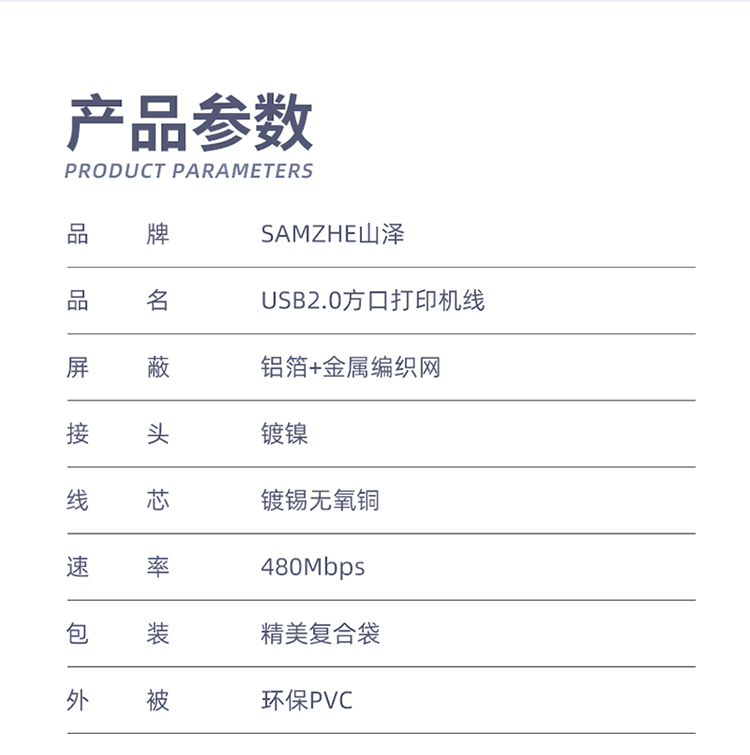 产品参数
PRODUCT PARAMETERS

品 牌 SAMZHE山泽

品 名 USB2.0方口打印机线

屏 蔽 铝箔+金属编织网

接 头 镀镍

线 芯 镀锡无氧铜

速 率 480Mbps

包 装 精美复合袋

外 被 环保PVC